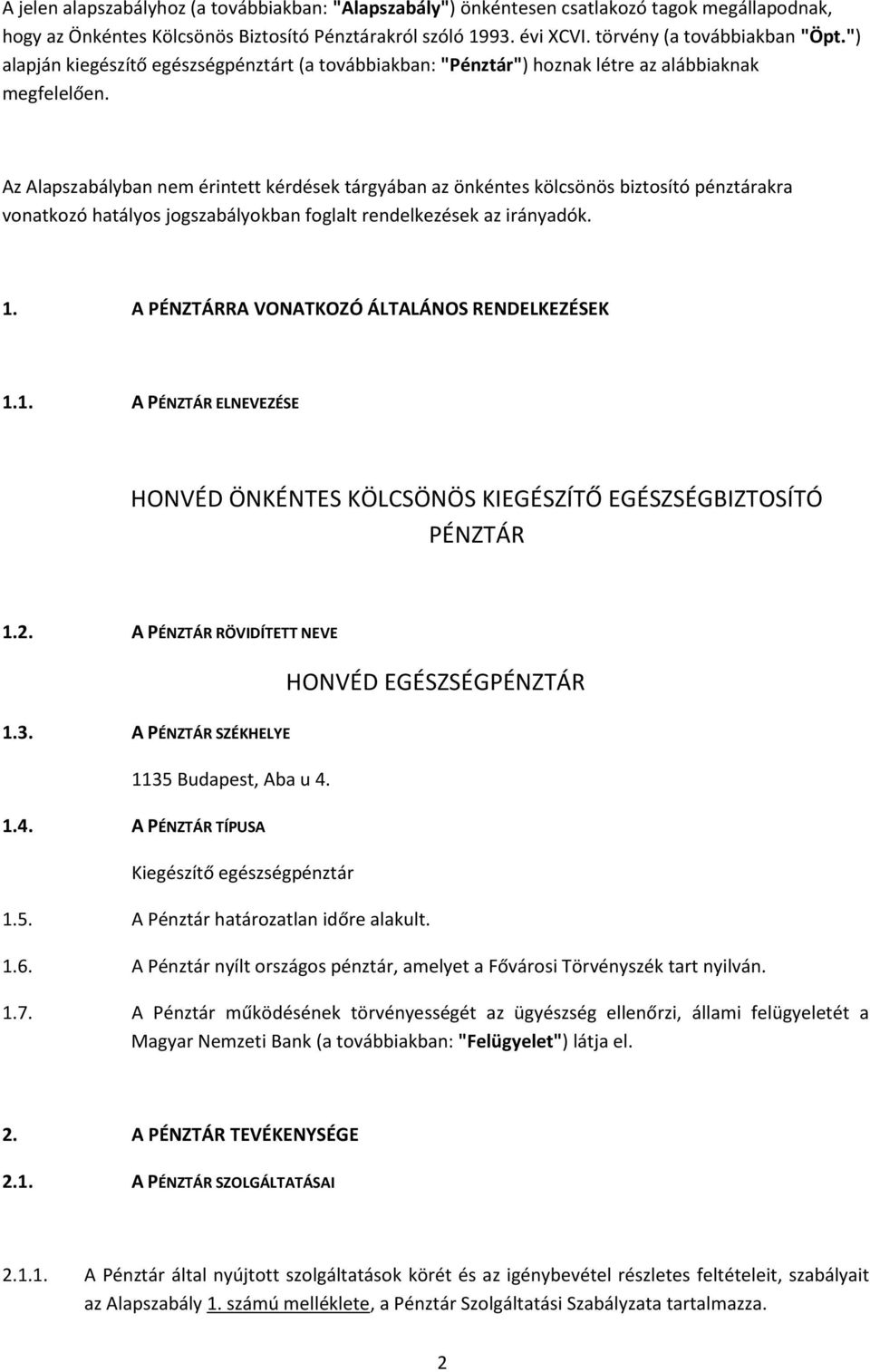 A jelen alapszabályhoz (a továbbiakban: "Alapszabály") önkéntesen csatlakozó tagok megállapodnak, hogy az Önkéntes Kölcsönös Biztosító Pénztárakról szóló 1993. évi XCVI. törvény (a továbbiakban "Öpt.") alapján kiegészítő egészségpénztárt (a továbbiakban: "Pénztár") hoznak létre az alábbiaknak megfelelően.

Az Alapszabályban nem érintett kérdések tárgyában az önkéntes kölcsönös biztosító pénztárakra vonatkozó hatályos jogszabályokban foglalt rendelkezések az irányadók.

1. A PÉNZTÁRRA VONATKOZÓ ÁLTALÁNOS RENDELKEZÉSEK

1.1. A PÉNZTÁR ELNEVEZÉSE

HONVÉD ÖNKÉNTES KÖLCSÖNÖS KIEGÉSZÍTŐ EGÉSZSÉGBIZTOSÍTÓ PÉNZTÁR

1.2. A PÉNZTÁR RÖVIDÍTETT NEVE

HONVÉD EGÉSZSÉGPÉNZTÁR

1.3. A PÉNZTÁR SZÉKHELYE

1135 Budapest, Aba u 4.

1.4. A PÉNZTÁR TÍPUSA

Kiegészítő egészségpénztár

1.5. A Pénztár határozatlan időre alakult.

1.6. A Pénztár nyílt országos pénztár, amelyet a Fővárosi Törvényszék tart nyilván.

1.7. A Pénztár működésének törvényességét az ügyészség ellenőrzi, állami felügyeletét a Magyar Nemzeti Bank (a továbbiakban: "Felügyelet") látja el.

2. A PÉNZTÁR TEVÉKENYSÉGE

2.1. A PÉNZTÁR SZOLGÁLTATÁSAI

2.1.1. A Pénztár által nyújtott szolgáltatások körét és az igénybevétel részletes feltételeit, szabályait az Alapszabály 1. számú melléklete, a Pénztár Szolgáltatási Szabályzata tartalmazza.

2